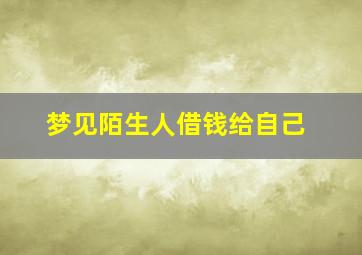 梦见陌生人借钱给自己